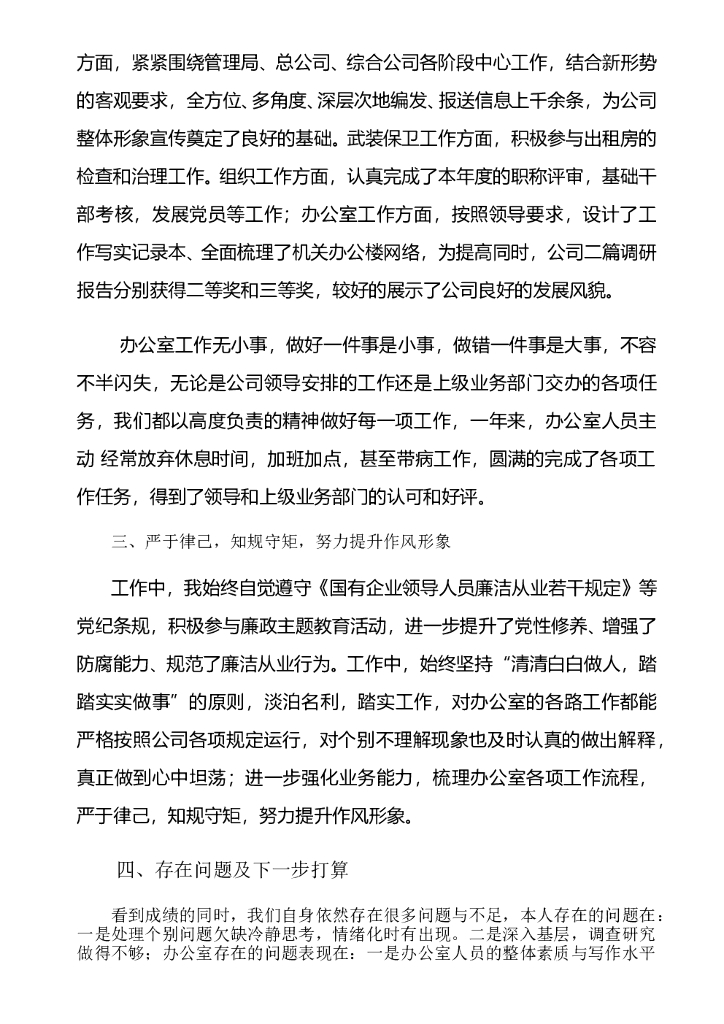 方面，紧紧围绕管理局、总公司、综合公司各阶段中心工作，结合新形势的客观要求，全方位、多角度、深层次地编发、报送信息上千余条，为公司整体形象宣传奠定了良好的基础。武装保卫工作方面，积极参与出租房的检查和治理工作。组织工作方面，认真完成了本年度的职称评审，基础干部考核，发展党员等工作；办公室工作方面，按照领导要求，设计了工作写实记录本、全面梳理了机关办公楼网络，为提高同时，公司二篇调研报告分别获得二等奖和三等奖，较好的展示了公司良好的发展风貌。

办公室工作无小事，做好一件事是小事，做错一件事是大事，不容不半闪失，无论是公司领导安排的工作还是上级业务部门交办的各项任务，我们都以高度负责的精神做好每一项工作，一年来，办公室人员主动 经常放弃休息时间，加班加点，甚至带病工作，圆满的完成了各项工作任务，得到了领导和上级业务部门的认可和好评。

三、严于律己，知规守矩，努力提升作风形象

工作中，我始终自觉遵守《国有企业领导人员廉洁从业若干规定》等党纪条规，积极参与廉政主题教育活动，进一步提升了党性修养、增强了防腐能力、规范了廉洁从业行为。工作中，始终坚持“清清白白做人，踏踏实实做事”的原则，淡泊名利，踏实工作，对办公室的各路工作都能严格按照公司各项规定运行，对个别不理解现象也及时认真的做出解释，真正做到心中坦荡；进一步强化业务能力，梳理办公室各项工作流程，严于律己，知规守矩，努力提升作风形象。

四、存在问题及下一步打算

看到成绩的同时，我们自身依然存在很多问题与不足，本人存在的问题在：一是处理个别问题欠缺冷静思考，情绪化时有出现。二是深入基层，调查研究做得不够；办公室存在的问题表现在：一是办公室人员的整体素质与写作水平